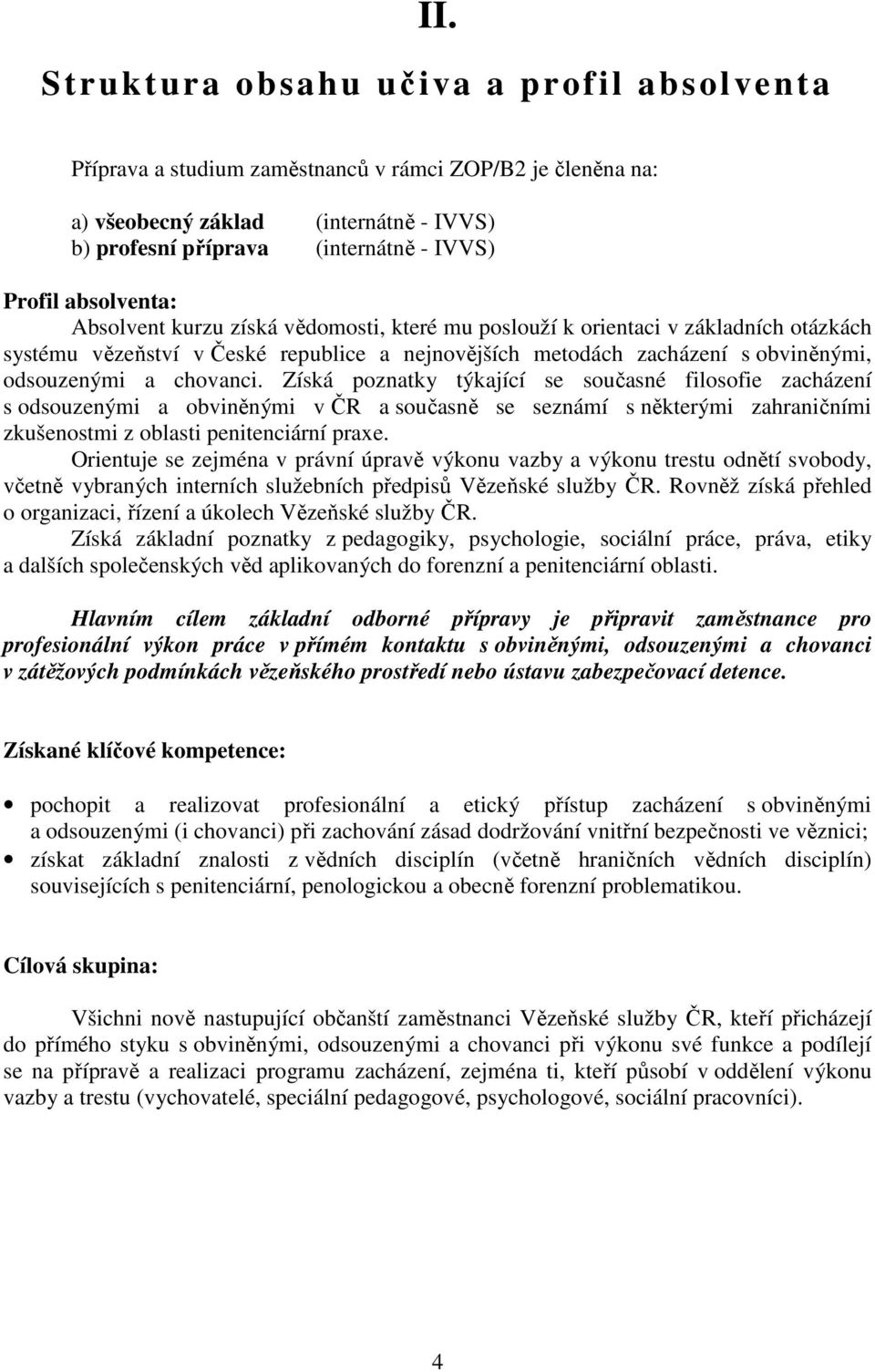 II.

Struktura obsahu učiva a profil absolventa

Příprava a studium zaměstnanců v rámci ZOP/B2 je členěna na:

a) všeobecný základ (internátně - IVVS)
b) profesní příprava (internátně - IVVS)

Profil absolventa:

Absolvent kurzu získá vědomosti, které mu poslouží k orientaci v základních otázkách systému vězeňství v České republice a nejnovějších metodách zacházení s obviněnými, odsouzenými a chovanci. Získá poznatky týkající se současné filosofie zacházení s odsouzenými a obviněnými v ČR a současně se seznámí s některými zahraničními zkušenostmi z oblasti penitenciární praxe.

Orientuje se zejména v právní úpravě výkonu vazby a výkonu trestu odnětí svobody, včetně vybraných interních služebních předpisů Vězeňské služby ČR. Rovněž získá přehled o organizaci, řízení a úkolech Vězeňské služby ČR.

Získá základní poznatky z pedagogiky, psychologie, sociální práce, práva, etiky a dalších společenských věd aplikovaných do forenzní a penitenciární oblasti.

Hlavním cílem základní odborné přípravy je připravit zaměstnance pro profesionální výkon práce v přímém kontaktu s obviněnými, odsouzenými a chovanci v zátěžových podmínkách vězeňského prostředí nebo ústavu zabezpečovací detence.

Získané klíčové kompetence:

• pochopit a realizovat profesionální a etický přístup zacházení s obviněnými a odsouzenými (i chovanci) při zachování zásad dodržování vnitřní bezpečnosti ve věznici;
• získat základní znalosti z vědních disciplín (včetně hraničních vědních disciplín) souvisejících s penitenciární, penologickou a obecně forenzní problematikou.

Cílová skupina:

Všichni nově nastupující občanští zaměstnanci Vězeňské služby ČR, kteří přicházejí do přímého styku s obviněnými, odsouzenými a chovanci při výkonu své funkce a podílejí se na přípravě a realizaci programu zacházení, zejména ti, kteří působí v oddělení výkonu vazby a trestu (vychovatelé, speciální pedagogové, psychologové, sociální pracovníci).

4